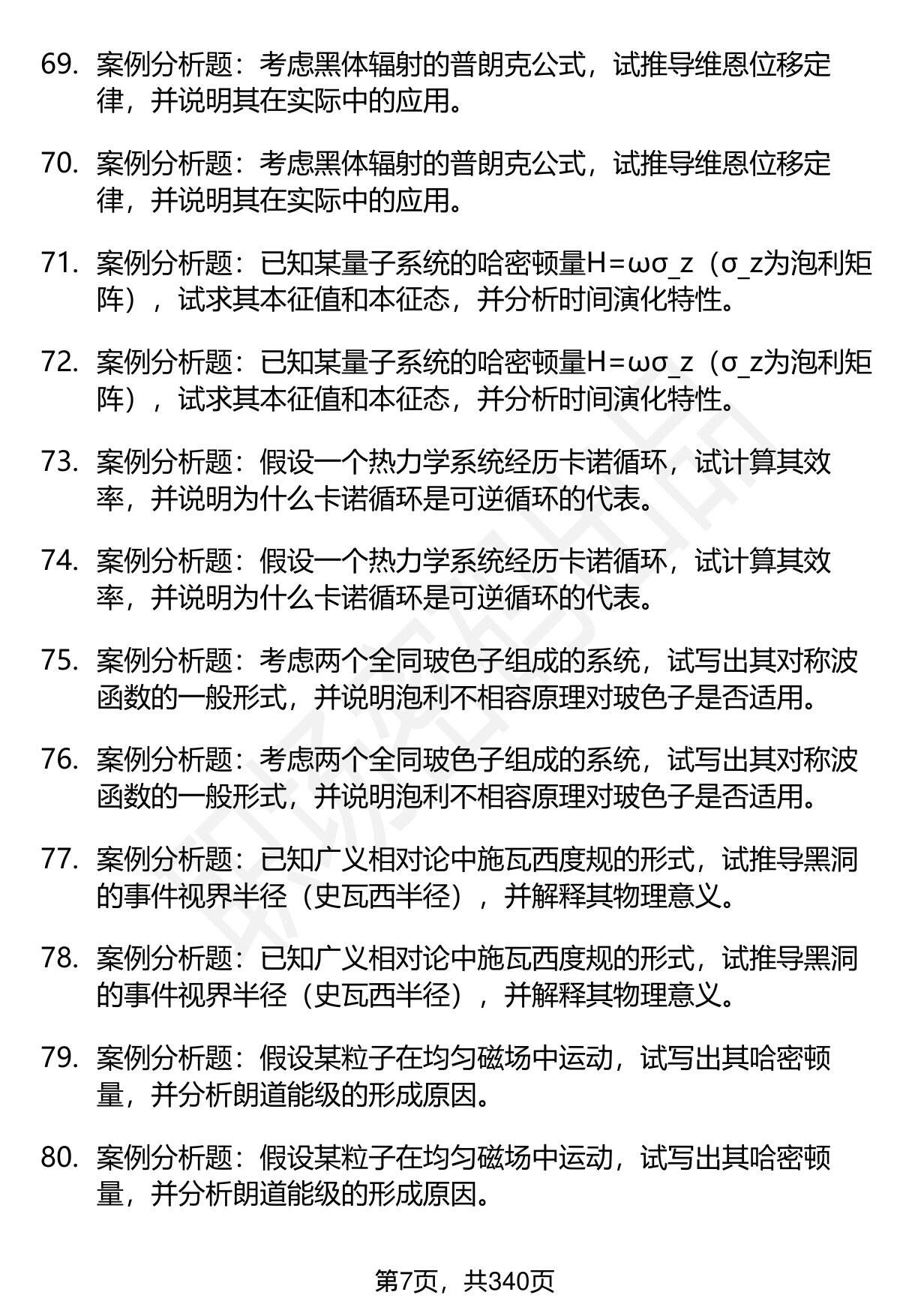 69. 案例分析题：考虑黑体辐射的普朗克公式，试推导维恩位移定律，并说明其在实际中的应用。

70. 案例分析题：考虑黑体辐射的普朗克公式，试推导维恩位移定律，并说明其在实际中的应用。

71. 案例分析题：已知某量子系统的哈密顿量H=ωσ_z（σ_z为泡利矩阵），试求其本征值和本征态，并分析时间演化特性。

72. 案例分析题：已知某量子系统的哈密顿量H=ωσ_z（σ_z为泡利矩阵），试求其本征值和本征态，并分析时间演化特性。

73. 案例分析题：假设一个热力学系统经历卡诺循环，试计算其效率，并说明为什么卡诺循环是可逆循环的代表。

74. 案例分析题：假设一个热力学系统经历卡诺循环，试计算其效率，并说明为什么卡诺循环是可逆循环的代表。

75. 案例分析题：考虑两个全同玻色子组成的系统，试写出其对称波函数的一般形式，并说明泡利不相容原理对玻色子是否适用。

76. 案例分析题：考虑两个全同玻色子组成的系统，试写出其对称波函数的一般形式，并说明泡利不相容原理对玻色子是否适用。

77. 案例分析题：已知广义相对论中施瓦西度规的形式，试推导黑洞的事件视界半径（史瓦西半径），并解释其物理意义。

78. 案例分析题：已知广义相对论中施瓦西度规的形式，试推导黑洞的事件视界半径（史瓦西半径），并解释其物理意义。

79. 案例分析题：假设某粒子在均匀磁场中运动，试写出其哈密顿量，并分析朗道能级的形成原因。

80. 案例分析题：假设某粒子在均匀磁场中运动，试写出其哈密顿量，并分析朗道能级的形成原因。

第7页，共340页